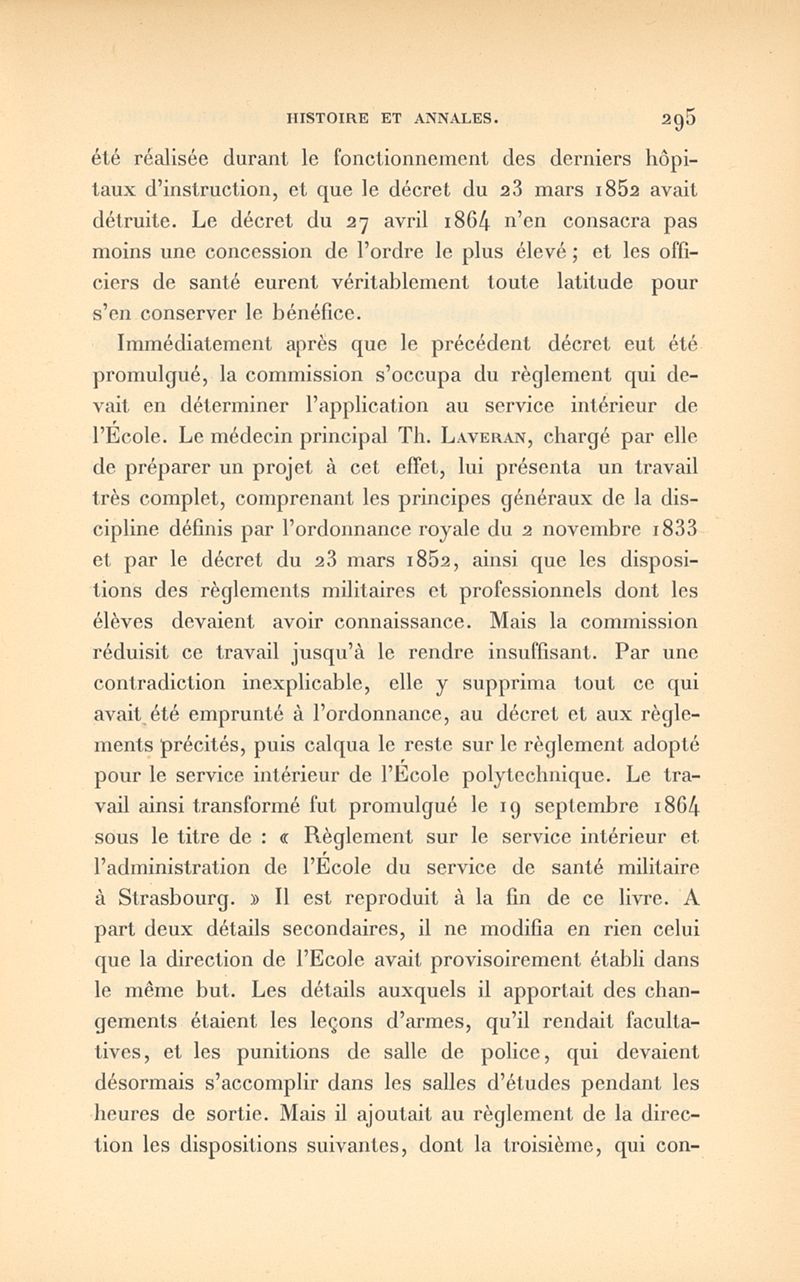 HISTOIRE ET ANNALES. 295

été réalisée durant le fonctionnement des derniers hôpitaux d'instruction, et que le décret du 23 mars 1852 avait détruite. Le décret du 27 avril 1864 n'en consacra pas moins une concession de l'ordre le plus élevé ; et les officiers de santé eurent véritablement toute latitude pour s'en conserver le bénéfice.

Immédiatement après que le précédent décret eut été promulgué, la commission s'occupa du règlement qui devait en déterminer l'application au service intérieur de l'École. Le médecin principal Th. Laveran, chargé par elle de préparer un projet à cet effet, lui présenta un travail très complet, comprenant les principes généraux de la discipline définis par l'ordonnance royale du 2 novembre 1833 et par le décret du 23 mars 1852, ainsi que les dispositions des règlements militaires et professionnels dont les élèves devaient avoir connaissance. Mais la commission réduisit ce travail jusqu'à le rendre insuffisant. Par une contradiction inexplicable, elle y supprima tout ce qui avait été emprunté à l'ordonnance, au décret et aux règlements précités, puis calqua le reste sur le règlement adopté pour le service intérieur de l'École polytechnique. Le travail ainsi transformé fut promulgué le 19 septembre 1864 sous le titre de : « Règlement sur le service intérieur et l'administration de l'École du service de santé militaire à Strasbourg. » Il est reproduit à la fin de ce livre. A part deux détails secondaires, il ne modifia en rien celui que la direction de l'Ecole avait provisoirement établi dans le même but. Les détails auxquels il apportait des changements étaient les leçons d'armes, qu'il rendait facultatives, et les punitions de salle de police, qui devaient désormais s'accomplir dans les salles d'études pendant les heures de sortie. Mais il ajoutait au règlement de la direction les dispositions suivantes, dont la troisième, qui con-